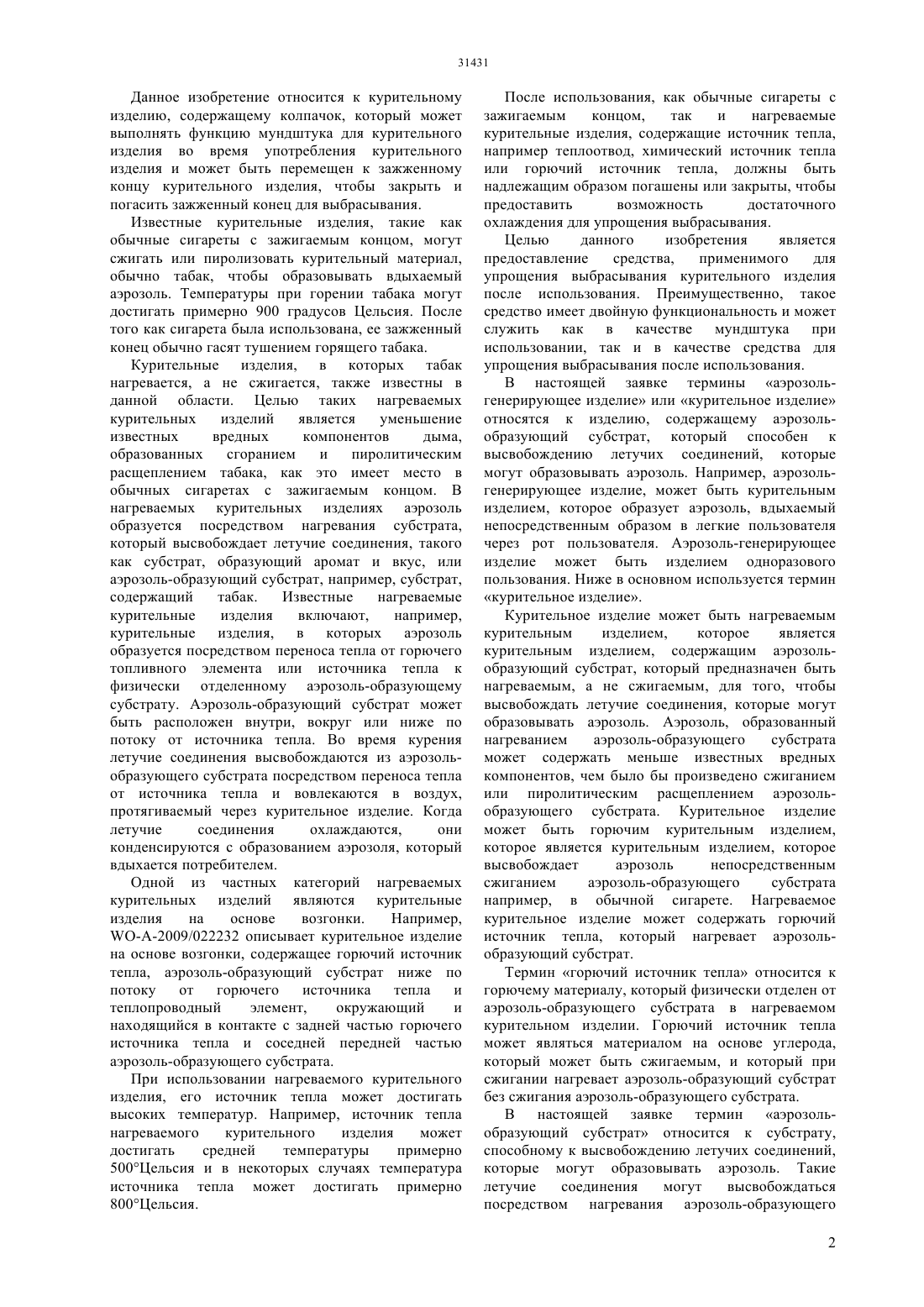 31431

Данное изобретение относится к курительному изделию, содержащему колпачок, который может выполнять функцию мундштука для курительного изделия во время употребления курительного изделия и может быть перемещен к зажженному концу курительного изделия, чтобы закрыть и погасить зажженный конец для выбрасывания.

Известные курительные изделия, такие как обычные сигареты с зажигаемым концом, могут сжигать или пиролизовать курительный материал, обычно табак, чтобы образовывать вдыхаемый аэрозоль. Температуры при горении табака могут достигать примерно 900 градусов Цельсия. После того как сигарета была использована, ее зажженный конец обычно гасят тушением горящего табака.

Курительные изделия, в которых табак нагревается, а не сжигается, также известны в данной области. Целью таких нагреваемых курительных изделий является уменьшение известных вредных компонентов дыма, образованных сгоранием и пиролитическим расщеплением табака, как это имеет место в обычных сигаретах с зажигаемым концом. В нагреваемых курительных изделиях аэрозоль образуется посредством нагревания субстрата, который высвобождает летучие соединения, такого как субстрат, образующий аромат и вкус, или аэрозоль-образующий субстрат, например, субстрат, содержащий табак. Известные нагреваемые курительные изделия включают, например, курительные изделия, в которых аэрозоль образуется посредством переноса тепла от горючего топливного элемента или источника тепла к физически отделенному аэрозоль-образующему субстрату. Аэрозоль-образующий субстрат может быть расположен внутри, вокруг или ниже по потоку от источника тепла. Во время курения летучие соединения высвобождаются из аэрозоль-образующего субстрата посредством переноса тепла от источника тепла и вовлекаются в воздух, протягиваемый через курительное изделие. Когда летучие соединения охлаждаются, они конденсируются с образованием аэрозоля, который вдыхается потребителем.

Одной из частных категорий нагреваемых курительных изделий являются курительные изделия на основе возгонки. Например, WO-A-2009/022232 описывает курительное изделие на основе возгонки, содержащее горючий источник тепла, аэрозоль-образующий субстрат ниже по потоку от горючего источника тепла и теплопроводный элемент, окружающий и находящийся в контакте с задней частью горючего источника тепла и соседней передней частью аэрозоль-образующего субстрата.

При использовании нагреваемого курительного изделия, его источник тепла может достигать высоких температур. Например, источник тепла нагреваемого курительного изделия может достигать средней температуры примерно 500°Цельсия и в некоторых случаях температура источника тепла может достигать примерно 800°Цельсия.

После использования, как обычные сигареты с зажигаемым концом, так и нагреваемые курительные изделия, содержащие источник тепла, например теплоотвод, химический источник тепла или горючий источник тепла, должны быть надлежащим образом погашены или закрыты, чтобы предоставить возможность достаточного охлаждения для упрощения выбрасывания.

Целью данного изобретения является предоставление средства, применимого для упрощения выбрасывания курительного изделия после использования. Преимущественно, такое средство имеет двойную функциональность и может служить как в качестве мундштука при использовании, так и в качестве средства для упрощения выбрасывания после использования.

В настоящей заявке термины «аэрозоль-генерирующее изделие» или «курительное изделие» относятся к изделию, содержащему аэрозоль-образующий субстрат, который способен к высвобождению летучих соединений, которые могут образовывать аэрозоль. Например, аэрозоль-генерирующее изделие, может быть курительным изделием, которое образует аэрозоль, вдыхаемый непосредственным образом в легкие пользователя через рот пользователя. Аэрозоль-генерирующее изделие может быть изделием одноразового пользования. Ниже в основном используется термин «курительное изделие».

Курительное изделие может быть нагреваемым курительным изделием, которое является курительным изделием, содержащим аэрозоль-образующий субстрат, который предназначен быть нагреваемым, а не сжигаемым, для того, чтобы высвобождать летучие соединения, которые могут образовывать аэрозоль. Аэрозоль, образованный нагреванием аэрозоль-образующего субстрата может содержать меньше известных вредных компонентов, чем было бы произведено сжиганием или пиролитическим расщеплением аэрозоль-образующего субстрата. Курительное изделие может быть горючим курительным изделием, которое является курительным изделием, которое высвобождает аэрозоль непосредственным сжиганием аэрозоль-образующего субстрата например, в обычной сигарете. Нагреваемое курительное изделие может содержать горючий источник тепла, который нагревает аэрозоль-образующий субстрат.

Термин «горючий источник тепла» относится к горючему материалу, который физически отделен от аэрозоль-образующего субстрата в нагреваемом курительном изделии. Горючий источник тепла может являться материалом на основе углерода, который может быть сжигаемым, и который при сжигании нагревает аэрозоль-образующий субстрат без сжигания аэрозоль-образующего субстрата.

В настоящей заявке термин «аэрозоль-образующий субстрат» относится к субстрату, способному к высвобождению летучих соединений, которые могут образовывать аэрозоль. Такие летучие соединения могут высвобождаться посредством нагревания аэрозоль-образующего

2